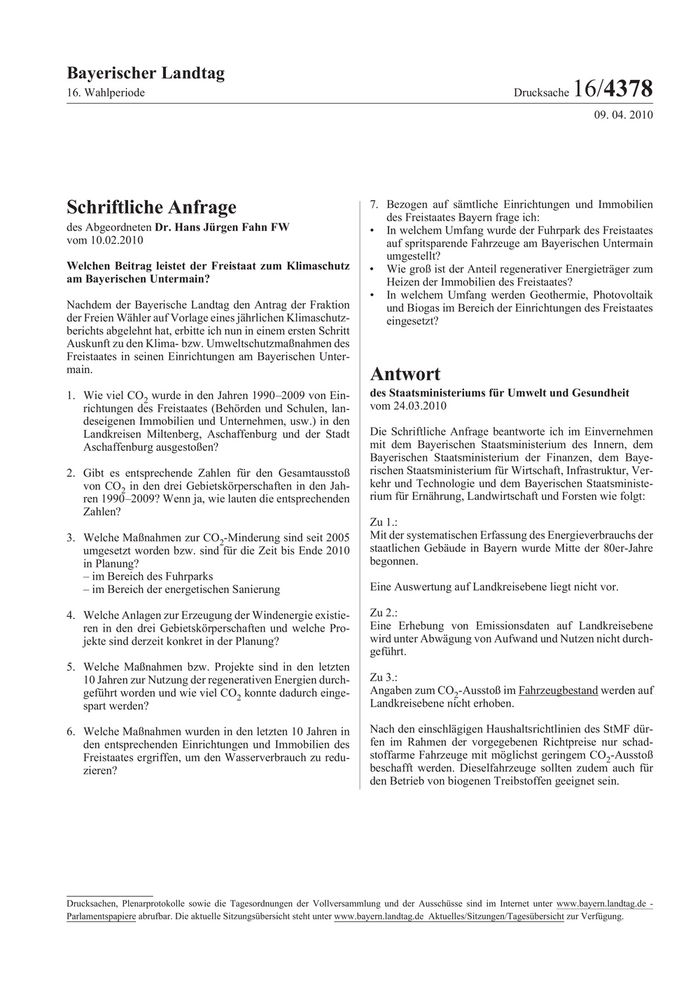 Bayerischer Landtag
16. Wahlperiode

Drucksache 16/4378
09. 04. 2010

Schriftliche Anfrage
des Abgeordneten Dr. Hans Jürgen Fahn FW
vom 10.02.2010

Welchen Beitrag leistet der Freistaat zum Klimaschutz am Bayerischen Untermain?

Nachdem der Bayerische Landtag den Antrag der Fraktion der Freien Wähler auf Vorlage eines jährlichen Klimaschutzberichts abgelehnt hat, erbitte ich nun in einem ersten Schritt Auskunft zu den Klima- bzw. Umweltschutzmaßnahmen des Freistaates in seinen Einrichtungen am Bayerischen Untermain.

1. Wie viel $CO_2$ wurde in den Jahren 1990–2009 von Einrichtungen des Freistaates (Behörden und Schulen, landeseigenen Immobilien und Unternehmen, usw.) in den Landkreisen Miltenberg, Aschaffenburg und der Stadt Aschaffenburg ausgestoßen?

2. Gibt es entsprechende Zahlen für den Gesamtausstoß von $CO_2$ in den drei Gebietskörperschaften in den Jahren 1990–2009? Wenn ja, wie lauten die entsprechenden Zahlen?

3. Welche Maßnahmen zur $CO_2$-Minderung sind seit 2005 umgesetzt worden bzw. sind für die Zeit bis Ende 2010 in Planung?
– im Bereich des Fuhrparks
– im Bereich der energetischen Sanierung

4. Welche Anlagen zur Erzeugung der Windenergie existieren in den drei Gebietskörperschaften und welche Projekte sind derzeit konkret in der Planung?

5. Welche Maßnahmen bzw. Projekte sind in den letzten 10 Jahren zur Nutzung der regenerativen Energien durchgeführt worden und wie viel $CO_2$ konnte dadurch eingespart werden?

6. Welche Maßnahmen wurden in den letzten 10 Jahren in den entsprechenden Einrichtungen und Immobilien des Freistaates ergriffen, um den Wasserverbrauch zu reduzieren?

7. Bezogen auf sämtliche Einrichtungen und Immobilien des Freistaates Bayern frage ich:
• In welchem Umfang wurde der Fuhrpark des Freistaates auf spritsparende Fahrzeuge am Bayerischen Untermain umgestellt?
• Wie groß ist der Anteil regenerativer Energieträger zum Heizen der Immobilien des Freistaates?
• In welchem Umfang werden Geothermie, Photovoltaik und Biogas im Bereich der Einrichtungen des Freistaates eingesetzt?

Antwort
des Staatsministeriums für Umwelt und Gesundheit
vom 24.03.2010

Die Schriftliche Anfrage beantworte ich im Einvernehmen mit dem Bayerischen Staatsministerium des Innern, dem Bayerischen Staatsministerium der Finanzen, dem Bayerischen Staatsministerium für Wirtschaft, Infrastruktur, Verkehr und Technologie und dem Bayerischen Staatsministerium für Ernährung, Landwirtschaft und Forsten wie folgt:

Zu 1.:
Mit der systematischen Erfassung des Energieverbrauchs der staatlichen Gebäude in Bayern wurde Mitte der 80er-Jahre begonnen.

Eine Auswertung auf Landkreisebene liegt nicht vor.

Zu 2.:
Eine Erhebung von Emissionsdaten auf Landkreisebene wird unter Abwägung von Aufwand und Nutzen nicht durchgeführt.

Zu 3.:
Angaben zum $CO_2$-Ausstoß im Fahrzeugbestand werden auf Landkreisebene nicht erhoben.

Nach den einschlägigen Haushaltsrichtlinien des StMF dürfen im Rahmen der vorgegebenen Richtpreise nur schadstoffarme Fahrzeuge mit möglichst geringem $CO_2$-Ausstoß beschafft werden. Dieselfahrzeuge sollten zudem auch für den Betrieb von biogenen Treibstoffen geeignet sein.

Drucksachen, Plenarprotokolle sowie die Tagesordnungen der Vollversammlung und der Ausschüsse sind im Internet unter www.bayern.landtag.de - Parlamentspapiere abrufbar. Die aktuelle Sitzungsübersicht steht unter www.bayern.landtag.de Aktuelles/Sitzungen/Tagesübersicht zur Verfügung.